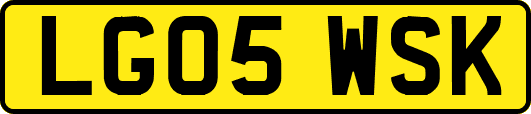 LG05 WSK